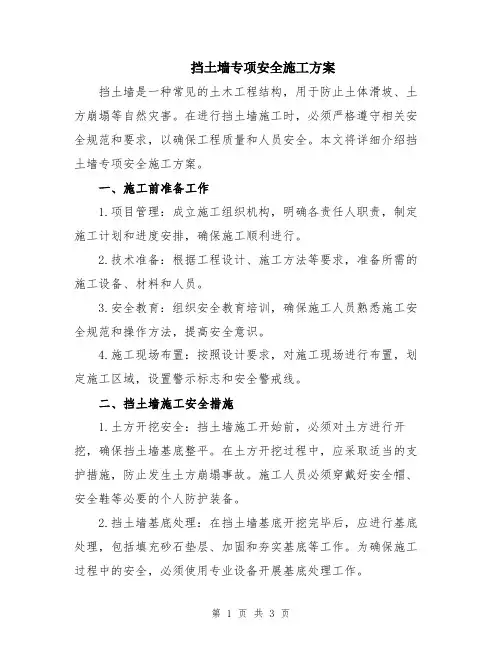 挡土墙专项安全施工方案

挡土墙是一种常见的土木工程结构，用于防止土体滑坡、土方崩塌等自然灾害。在进行挡土墙施工时，必须严格遵守相关安全规范和要求，以确保工程质量和人员安全。本文将详细介绍挡土墙专项安全施工方案。

一、施工前准备工作

1.项目管理：成立施工组织机构，明确各责任人职责，制定施工计划和进度安排，确保施工顺利进行。

2.技术准备：根据工程设计、施工方法等要求，准备所需的施工设备、材料和人员。

3.安全教育：组织安全教育培训，确保施工人员熟悉施工安全规范和操作方法，提高安全意识。

4.施工现场布置：按照设计要求，对施工现场进行布置，划定施工区域，设置警示标志和安全警戒线。

二、挡土墙施工安全措施

1.土方开挖安全：挡土墙施工开始前，必须对土方进行开挖，确保挡土墙基底整平。在土方开挖过程中，应采取适当的支护措施，防止发生土方崩塌事故。施工人员必须穿戴好安全帽、安全鞋等必要的个人防护装备。

2.挡土墙基底处理：在挡土墙基底开挖完毕后，应进行基底处理，包括填充砂石垫层、加固和夯实基底等工作。为确保施工过程中的安全，必须使用专业设备开展基底处理工作。

第 1 页 共 3 页